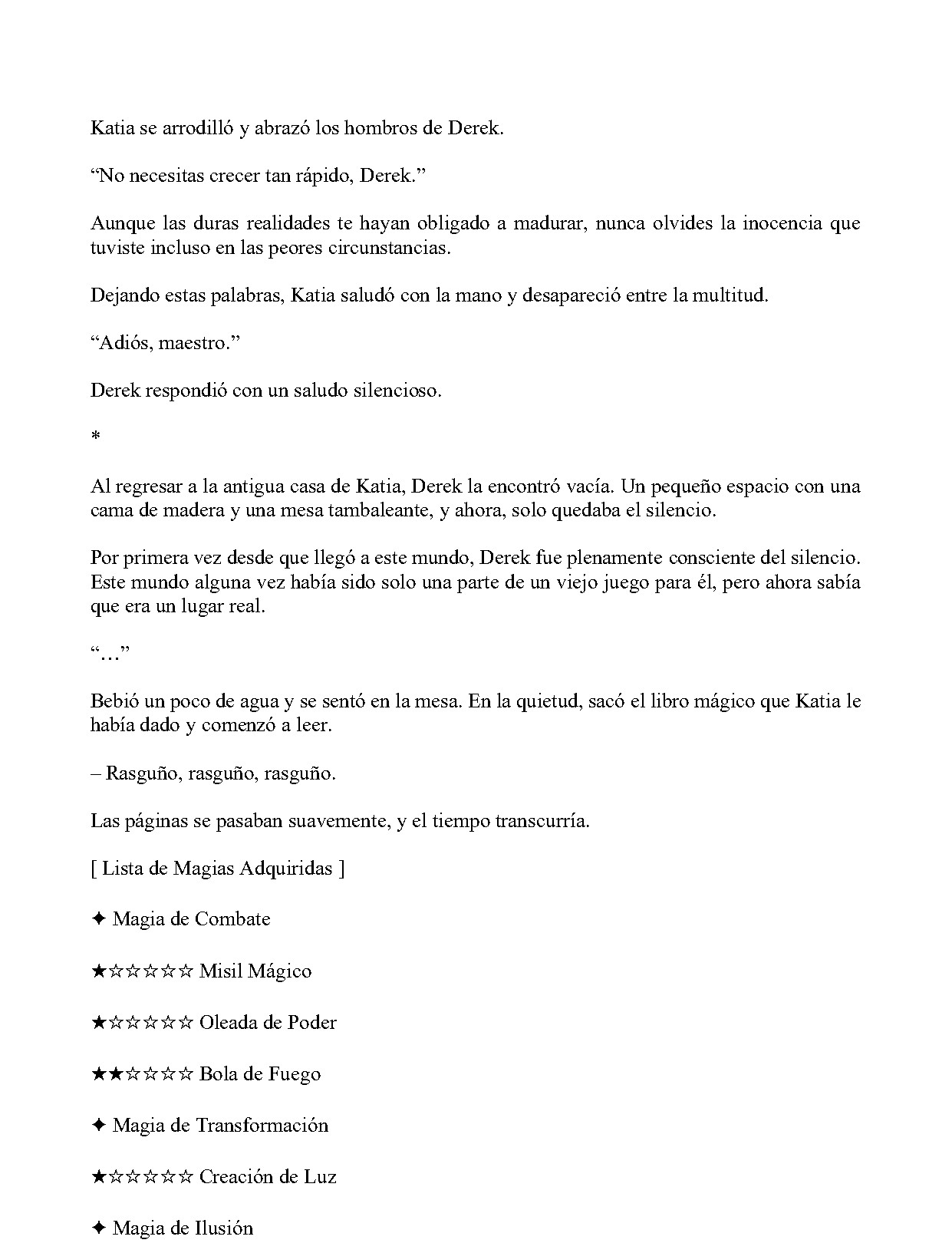 Katia se arrodilló y abrazó los hombros de Derek.

"No necesitas crecer tan rápido, Derek."

Aunque las duras realidades te hayan obligado a madurar, nunca olvides la inocencia que tuviste incluso en las peores circunstancias.

Dejando estas palabras, Katia saludó con la mano y desapareció entre la multitud.

"Adiós, maestro."

Derek respondió con un saludo silencioso.

*

Al regresar a la antigua casa de Katia, Derek la encontró vacía. Un pequeño espacio con una cama de madera y una mesa tambaleante, y ahora, solo quedaba el silencio.

Por primera vez desde que llegó a este mundo, Derek fue plenamente consciente del silencio. Este mundo alguna vez había sido solo una parte de un viejo juego para él, pero ahora sabía que era un lugar real.

"…"

Bebió un poco de agua y se sentó en la mesa. En la quietud, sacó el libro mágico que Katia le había dado y comenzó a leer.

– Rasguño, rasguño, rasguño.

Las páginas se pasaban suavemente, y el tiempo transcurría.

[ Lista de Magias Adquiridas ]

✦ Magia de Combate

★☆☆☆☆☆ Misil Mágico

★☆☆☆☆☆ Oleada de Poder

★★☆☆☆☆ Bola de Fuego

✦ Magia de Transformación

★☆☆☆☆☆ Creación de Luz

✦ Magia de Ilusión